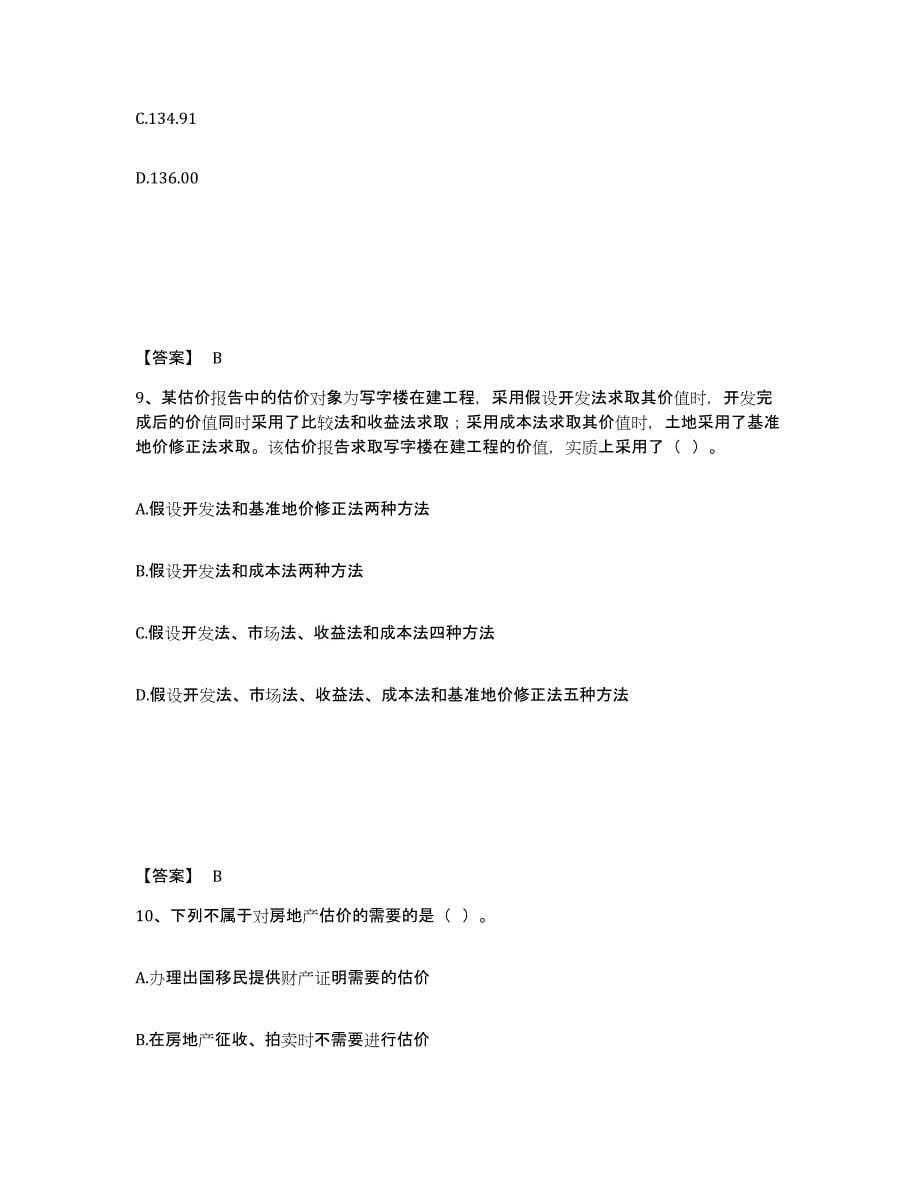 C.134.91

D.136.00

【答案】 B

9、某估价报告中的估价对象为写字楼在建工程，采用假设开发法求取其价值时，开发完成后的价值同时采用了比较法和收益法求取；采用成本法求取其价值时，土地采用了基准地价修正法求取。该估价报告求取写字楼在建工程的价值，实质上采用了（ ）。

A.假设开发法和基准地价修正法两种方法

B.假设开发法和成本法两种方法

C.假设开发法、市场法、收益法和成本法四种方法

D.假设开发法、市场法、收益法、成本法和基准地价修正法五种方法

【答案】 B

10、下列不属于对房地产估价的需要的是（ ）。

A.办理出国移民提供财产证明需要的估价

B.在房地产征收、拍卖时不需要进行估价